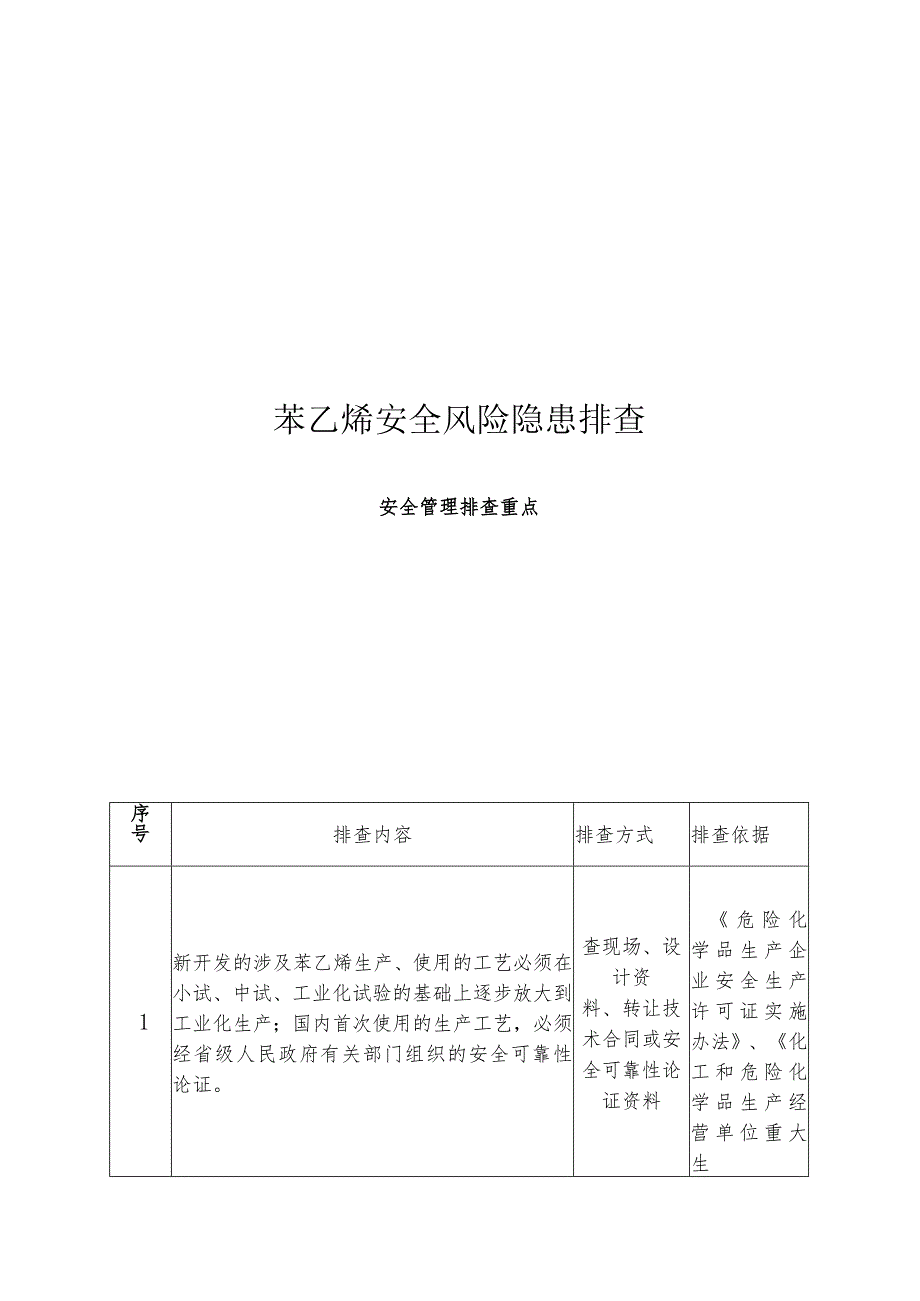 苯乙烯安全风险隐患排查

安全管理排查重点

| 序号 | 排查内容 | 排查方式 | 排查依据 |
|---|---|---|---|
| 1 | 新开发的涉及苯乙烯生产、使用的工艺必须在小试、中试、工业化试验的基础上逐步放大到工业化生产；国内首次使用的生产工艺，必须经省级人民政府有关部门组织的安全可靠性论证。 | 查现场、设计资料、转让技术合同或安全可靠性论证资料 | 《危险化学品生产企业安全生产许可证实施办法》、《化工和危险化学品生产经营单位重大生 |